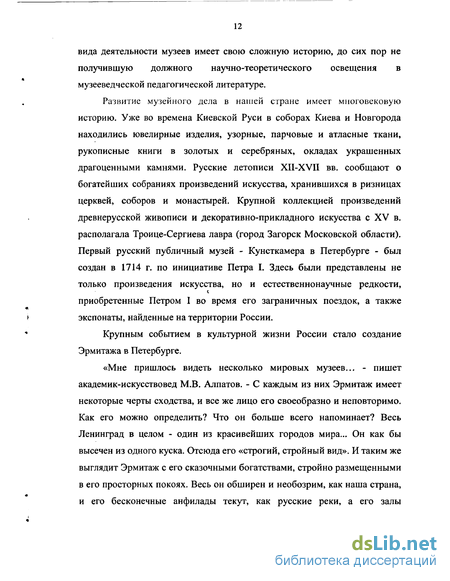 12

вида деятельности музеев имеет свою сложную историю, до сих пор не получившую должного научно-теоретического освещения в музееведческой педагогической литературе.

Развитие музейного дела в нашей стране имеет многовековую историю. Уже во времена Киевской Руси в соборах Киева и Новгорода находились ювелирные изделия, узорные, парчовые и атласные ткани, рукописные книги в золотых и серебряных, окладах украшенных драгоценными камнями. Русские летописи XII-XVII вв. сообщают о богатейших собраниях произведений искусства, хранившихся в ризницах церквей, соборов и монастырей. Крупной коллекцией произведений древнерусской живописи и декоративно-прикладного искусства с XV в. располагала Троице-Сергиева лавра (город Загорск Московской области). Первый русский публичный музей - Кунсткамера в Петербурге - был создан в 1714 г. по инициативе Петра I. Здесь были представлены не только произведения искусства, но и естественнонаучные редкости, приобретенные Петром I во время его заграничных поездок, а также экспонаты, найденные на территории России.

Крупным событием в культурной жизни России стало создание Эрмитажа в Петербурге.

«Мне пришлось видеть несколько мировых музеев... - пишет академик-искусствовед М.В. Алпатов. - С каждым из них Эрмитаж имеет некоторые черты сходства, и все же лицо его своеобразно и неповторимо. Как его можно определить? Что он больше всего напоминает? Весь Ленинград в целом - один из красивейших городов мира... Он как бы высечен из одного куска. Отсюда его «строгий, стройный вид». И таким же выглядит Эрмитаж с его сказочными богатствами, стройно размещенными в его просторных покоях. Весь он обширен и необозрим, как наша страна, и его бесконечные анфилады текут, как русские реки, а его залы

dsLib.net
библиотека диссертаций